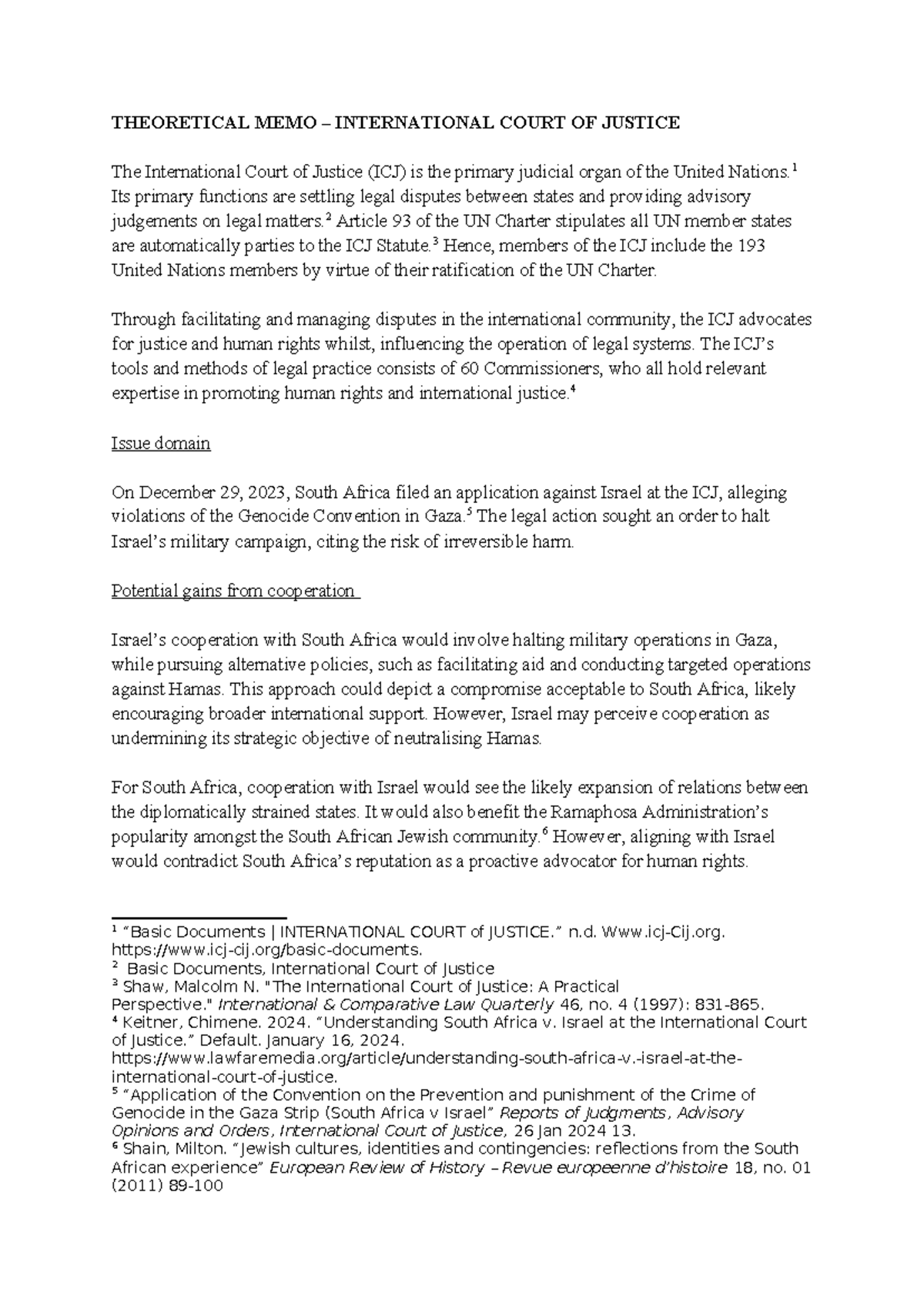 THEORETICAL MEMO – INTERNATIONAL COURT OF JUSTICE

The International Court of Justice (ICJ) is the primary judicial organ of the United Nations.$^1$ Its primary functions are settling legal disputes between states and providing advisory judgements on legal matters.$^2$ Article 93 of the UN Charter stipulates all UN member states are automatically parties to the ICJ Statute.$^3$ Hence, members of the ICJ include the 193 United Nations members by virtue of their ratification of the UN Charter.

Through facilitating and managing disputes in the international community, the ICJ advocates for justice and human rights whilst, influencing the operation of legal systems. The ICJ's tools and methods of legal practice consists of 60 Commissioners, who all hold relevant expertise in promoting human rights and international justice.$^4$

Issue domain

On December 29, 2023, South Africa filed an application against Israel at the ICJ, alleging violations of the Genocide Convention in Gaza.$^5$ The legal action sought an order to halt Israel's military campaign, citing the risk of irreversible harm.

Potential gains from cooperation

Israel's cooperation with South Africa would involve halting military operations in Gaza, while pursuing alternative policies, such as facilitating aid and conducting targeted operations against Hamas. This approach could depict a compromise acceptable to South Africa, likely encouraging broader international support. However, Israel may perceive cooperation as undermining its strategic objective of neutralising Hamas.

For South Africa, cooperation with Israel would see the likely expansion of relations between the diplomatically strained states. It would also benefit the Ramaphosa Administration's popularity amongst the South African Jewish community.$^6$ However, aligning with Israel would contradict South Africa's reputation as a proactive advocator for human rights.

$^1$ "Basic Documents | INTERNATIONAL COURT of JUSTICE." n.d. Www.icj-Cij.org. https://www.icj-cij.org/basic-documents.
$^2$ Basic Documents, International Court of Justice
$^3$ Shaw, Malcolm N. "The International Court of Justice: A Practical Perspective." International & Comparative Law Quarterly 46, no. 4 (1997): 831-865.
$^4$ Keitner, Chimene. 2024. "Understanding South Africa v. Israel at the International Court of Justice." Default. January 16, 2024. https://www.lawfaremedia.org/article/understanding-south-africa-v.-israel-at-the-international-court-of-justice.
$^5$ "Application of the Convention on the Prevention and punishment of the Crime of Genocide in the Gaza Strip (South Africa v Israel" Reports of Judgments, Advisory Opinions and Orders, International Court of Justice, 26 Jan 2024 13.
$^6$ Shain, Milton. "Jewish cultures, identities and contingencies: reflections from the South African experience" European Review of History – Revue europeenne d'histoire 18, no. 01 (2011) 89-100